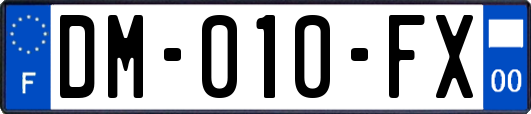 F
DM-010-FX
00